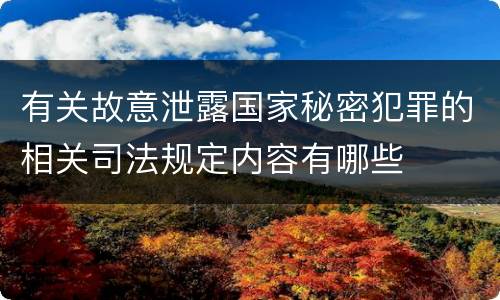 有关故意泄露国家秘密犯罪的相关司法规定内容有哪些